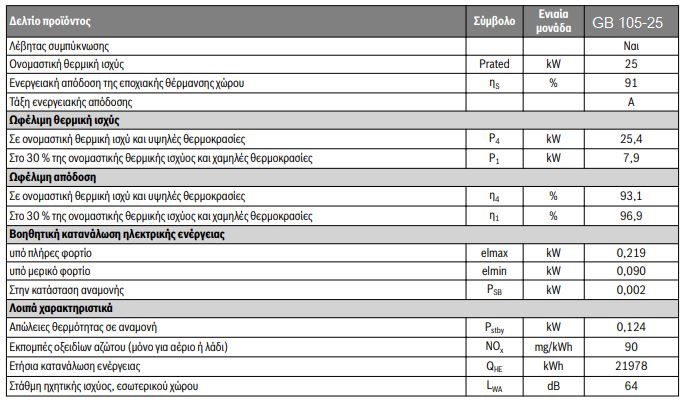 | Δελτίο προϊόντος | Σύμβολο | Ενιαία μονάδα | GB 105-25 |
|---|---|---|---|
| Λέβητας συμπύκνωσης | | | Ναι |
| Ονομαστική θερμική ισχύς | Prated | kW | 25 |
| Ενεργειακή απόδοση της εποχιακής θέρμανσης χώρου | $\eta_S$ | % | 91 |
| Τάξη ενεργειακής απόδοσης | | | A |
| Ωφέλιμη θερμική ισχύς | | | |
| Σε ονομαστική θερμική ισχύ και υψηλές θερμοκρασίες | $P_4$ | kW | 25,4 |
| Στο 30 % της ονομαστικής θερμικής ισχύος και χαμηλές θερμοκρασίες | $P_1$ | kW | 7,9 |
| Ωφέλιμη απόδοση | | | |
| Σε ονομαστική θερμική ισχύ και υψηλές θερμοκρασίες | $\eta_4$ | % | 93,1 |
| Στο 30 % της ονομαστικής θερμικής ισχύος και χαμηλές θερμοκρασίες | $\eta_1$ | % | 96,9 |
| Βοηθητική κατανάλωση ηλεκτρικής ενέργειας | | | |
| υπό πλήρες φορτίο | elmax | kW | 0,219 |
| υπό μερικό φορτίο | elmin | kW | 0,090 |
| Στην κατάσταση αναμονής | $P_{SB}$ | kW | 0,002 |
| Λοιπά χαρακτηριστικά | | | |
| Απώλειες θερμότητας σε αναμονή | $P_{stby}$ | kW | 0,124 |
| Εκπομπές οξειδίων αζώτου (μόνο για αέριο ή λάδι) | $NO_x$ | mg/kWh | 90 |
| Ετήσια κατανάλωση ενέργειας | $Q_{HE}$ | kWh | 21978 |
| Στάθμη ηχητικής ισχύος, εσωτερικού χώρου | $L_{WA}$ | dB | 64 |